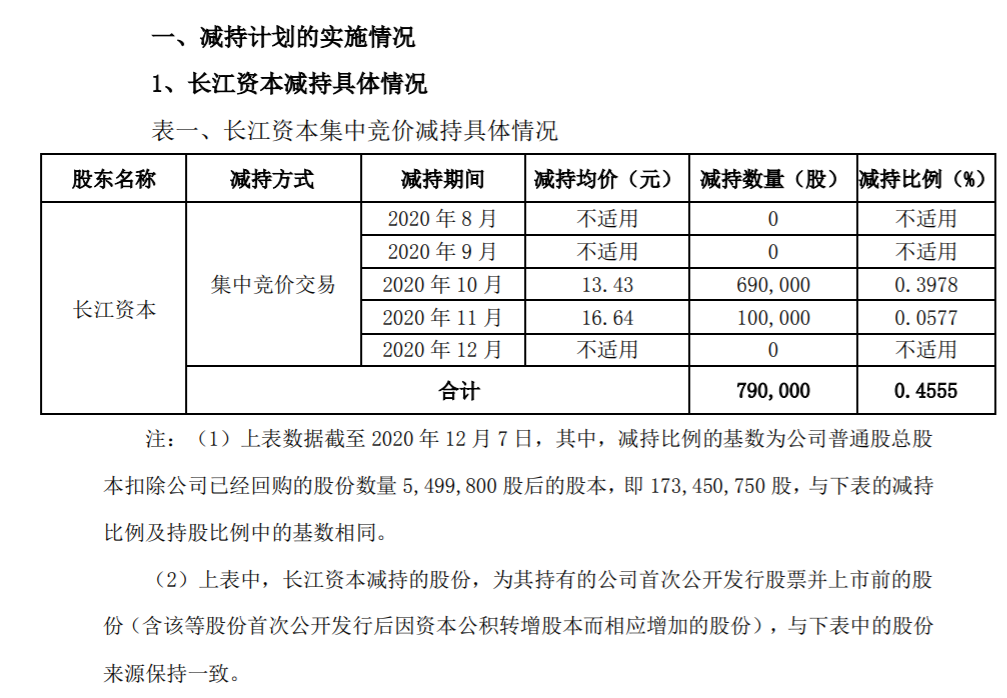 一、减持计划的实施情况

1、长江资本减持具体情况

表一、长江资本集中竞价减持具体情况

| 股东名称 | 减持方式 | 减持期间 | 减持均价（元） | 减持数量（股） | 减持比例（%） |
|---|---|---|---|---|---|
| 长江资本 | 集中竞价交易 | 2020 年 8 月 | 不适用 | 0 | 不适用 |
| | | 2020 年 9 月 | 不适用 | 0 | 不适用 |
| | | 2020 年 10 月 | 13.43 | 690,000 | 0.3978 |
| | | 2020 年 11 月 | 16.64 | 100,000 | 0.0577 |
| | | 2020 年 12 月 | 不适用 | 0 | 不适用 |
| | 合计 | | | 790,000 | 0.4555 |

注：（1）上表数据截至 2020 年 12 月 7 日，其中，减持比例的基数为公司普通股总股本扣除公司已经回购的股份数量 5,499,800 股后的股本，即 173,450,750 股，与下表的减持比例及持股比例中的基数相同。

（2）上表中，长江资本减持的股份，为其持有的公司首次公开发行股票并上市前的股份（含该等股份首次公开发行后因资本公积转增股本而相应增加的股份），与下表中的股份来源保持一致。